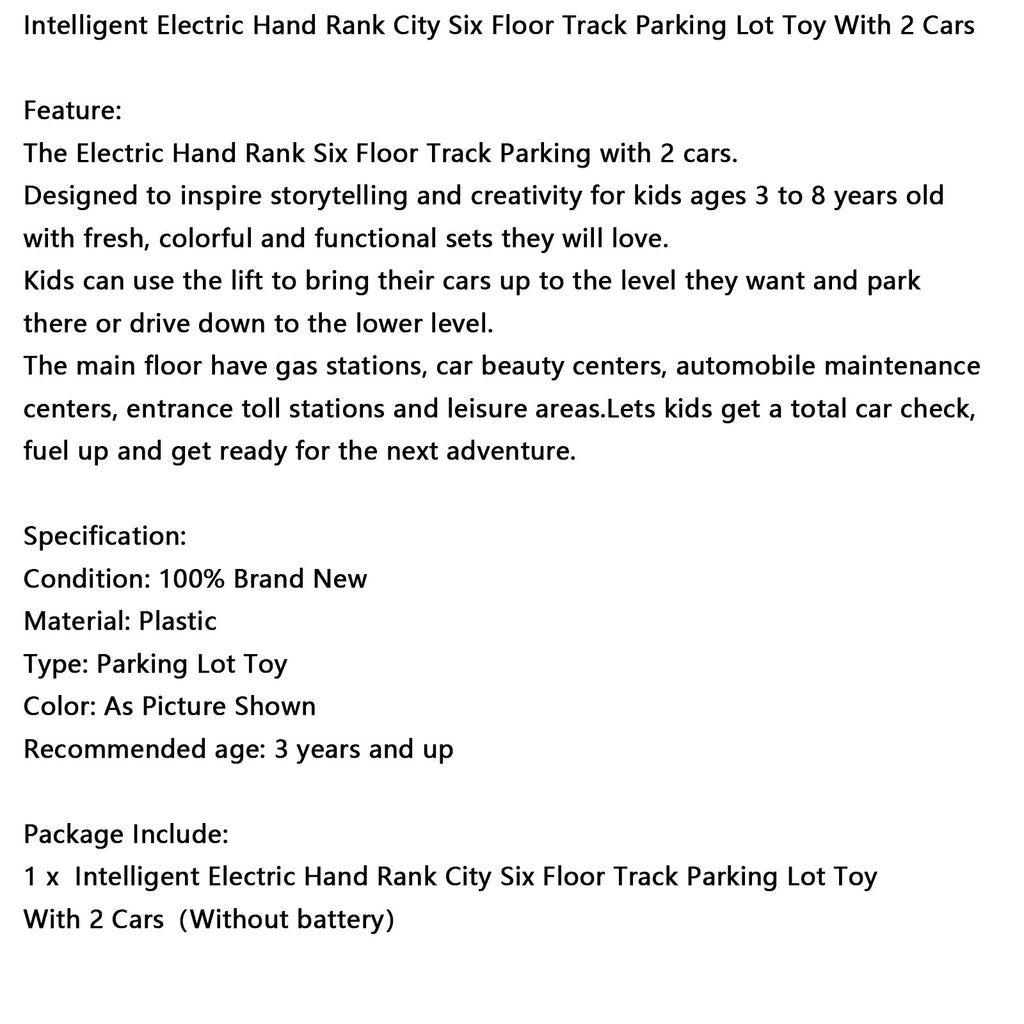 Intelligent Electric Hand Rank City Six Floor Track Parking Lot Toy With 2 Cars

Feature:
The Electric Hand Rank Six Floor Track Parking with 2 cars.
Designed to inspire storytelling and creativity for kids ages 3 to 8 years old with fresh, colorful and functional sets they will love.
Kids can use the lift to bring their cars up to the level they want and park there or drive down to the lower level.
The main floor have gas stations, car beauty centers, automobile maintenance centers, entrance toll stations and leisure areas.Lets kids get a total car check, fuel up and get ready for the next adventure.

Specification:
Condition: 100% Brand New
Material: Plastic
Type: Parking Lot Toy
Color: As Picture Shown
Recommended age: 3 years and up

Package Include:
1 x Intelligent Electric Hand Rank City Six Floor Track Parking Lot Toy With 2 Cars (Without battery)